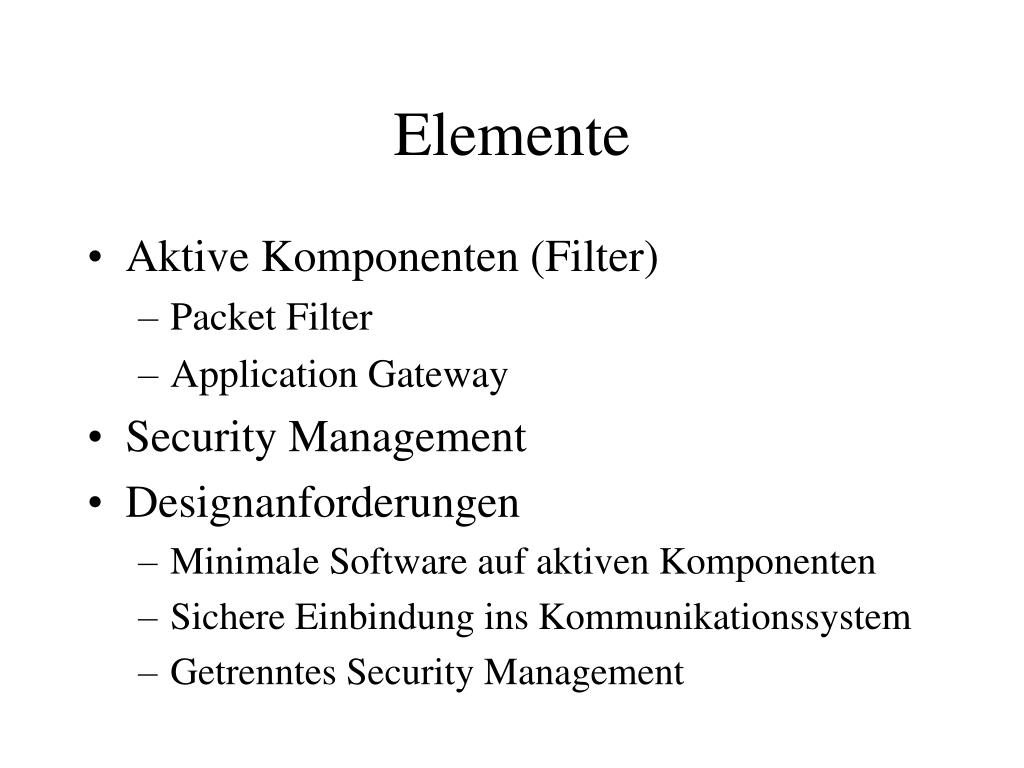 Elemente

• Aktive Komponenten (Filter)
– Packet Filter
– Application Gateway
• Security Management
• Designanforderungen
– Minimale Software auf aktiven Komponenten
– Sichere Einbindung ins Kommunikationssystem
– Getrenntes Security Management